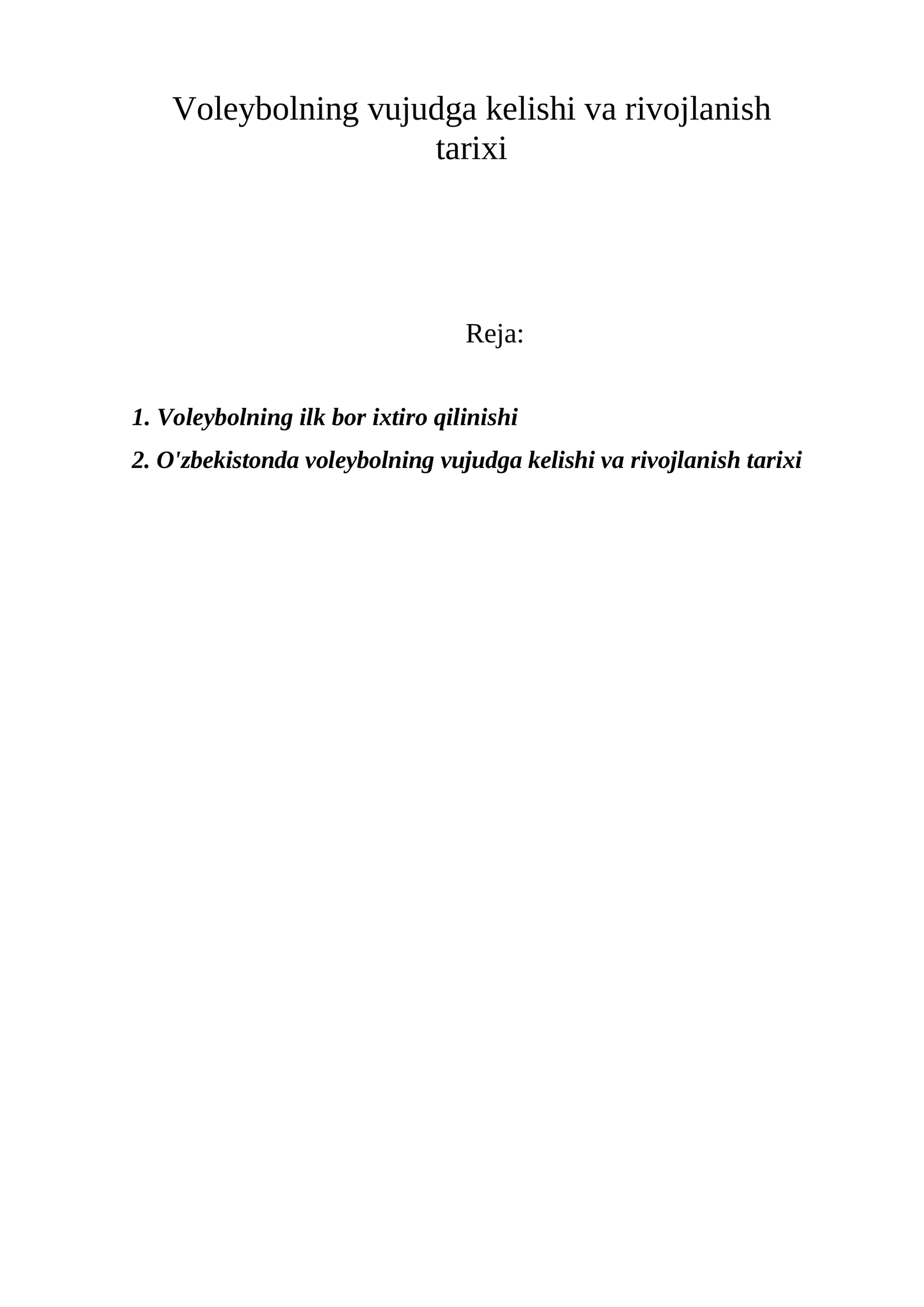 Voleybolning vujudga kelishi va rivojlanish tarixi

Reja:

1. Voleybolning ilk bor ixtiro qilinishi

2. O'zbekistonda voleybolning vujudga kelishi va rivojlanish tarixi